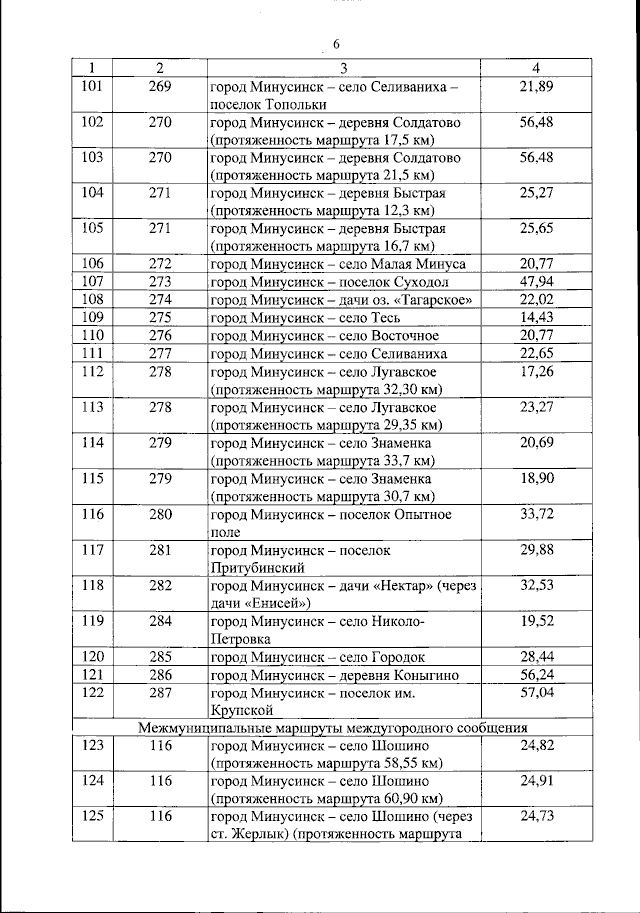 6

| 1 | 2 | 3 | 4 |
|---|---|---|---|
| 101 | 269 | город Минусинск – село Селиваниха – поселок Топольки | 21,89 |
| 102 | 270 | город Минусинск – деревня Солдатово (протяженность маршрута 17,5 км) | 56,48 |
| 103 | 270 | город Минусинск – деревня Солдатово (протяженность маршрута 21,5 км) | 56,48 |
| 104 | 271 | город Минусинск – деревня Быстрая (протяженность маршрута 12,3 км) | 25,27 |
| 105 | 271 | город Минусинск – деревня Быстрая (протяженность маршрута 16,7 км) | 25,65 |
| 106 | 272 | город Минусинск – село Малая Минуса | 20,77 |
| 107 | 273 | город Минусинск – поселок Суходол | 47,94 |
| 108 | 274 | город Минусинск – дачи оз. «Тагарское» | 22,02 |
| 109 | 275 | город Минусинск – село Тесь | 14,43 |
| 110 | 276 | город Минусинск – село Восточное | 20,77 |
| 111 | 277 | город Минусинск – село Селиваниха | 22,65 |
| 112 | 278 | город Минусинск – село Лугавское (протяженность маршрута 32,30 км) | 17,26 |
| 113 | 278 | город Минусинск – село Лугавское (протяженность маршрута 29,35 км) | 23,27 |
| 114 | 279 | город Минусинск – село Знаменка (протяженность маршрута 33,7 км) | 20,69 |
| 115 | 279 | город Минусинск – село Знаменка (протяженность маршрута 30,7 км) | 18,90 |
| 116 | 280 | город Минусинск – поселок Опытное поле | 33,72 |
| 117 | 281 | город Минусинск – поселок Притубинский | 29,88 |
| 118 | 282 | город Минусинск – дачи «Нектар» (через дачи «Енисей») | 32,53 |
| 119 | 284 | город Минусинск – село Николо-Петровка | 19,52 |
| 120 | 285 | город Минусинск – село Городок | 28,44 |
| 121 | 286 | город Минусинск – деревня Коныгино | 56,24 |
| 122 | 287 | город Минусинск – поселок им. Крупской | 57,04 |
| Межмуниципальные маршруты междугородного сообщения | | | |
| 123 | 116 | город Минусинск – село Шошино (протяженность маршрута 58,55 км) | 24,82 |
| 124 | 116 | город Минусинск – село Шошино (протяженность маршрута 60,90 км) | 24,91 |
| 125 | 116 | город Минусинск – село Шошино (через ст. Жерлык) (протяженность маршрута | 24,73 |